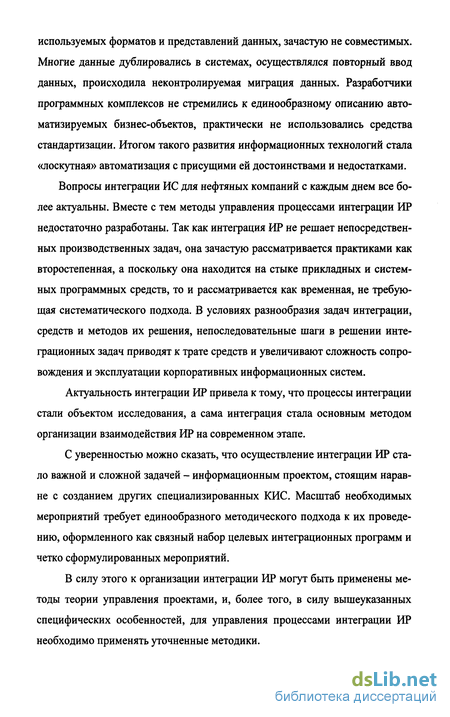 используемых форматов и представлений данных, зачастую не совместимых. Многие данные дублировались в системах, осуществлялся повторный ввод данных, происходила неконтролируемая миграция данных. Разработчики программных комплексов не стремились к единообразному описанию автоматизируемых бизнес-объектов, практически не использовались средства стандартизации. Итогом такого развития информационных технологий стала «лоскутная» автоматизация с присущими ей достоинствами и недостатками.

Вопросы интеграции ИС для нефтяных компаний с каждым днем все более актуальны. Вместе с тем методы управления процессами интеграции ИР недостаточно разработаны. Так как интеграция ИР не решает непосредственных производственных задач, она зачастую рассматривается практиками как второстепенная, а поскольку она находится на стыке прикладных и системных программных средств, то и рассматривается как временная, не требующая систематического подхода. В условиях разнообразия задач интеграции, средств и методов их решения, непоследовательные шаги в решении интеграционных задач приводят к трате средств и увеличивают сложность сопровождения и эксплуатации корпоративных информационных систем.

Актуальность интеграции ИР привела к тому, что процессы интеграции стали объектом исследования, а сама интеграция стала основным методом организации взаимодействия ИР на современном этапе.

С уверенностью можно сказать, что осуществление интеграции ИР стало важной и сложной задачей – информационным проектом, стоящим наравне с созданием других специализированных КИС. Масштаб необходимых мероприятий требует единообразного методического подхода к их проведению, оформленного как связный набор целевых интеграционных программ и четко сформулированных мероприятий.

В силу этого к организации интеграции ИР могут быть применены методы теории управления проектами, и, более того, в силу вышеуказанных специфических особенностей, для управления процессами интеграции ИР необходимо применять уточненные методики.

dsLib.net
библиотека диссертаций